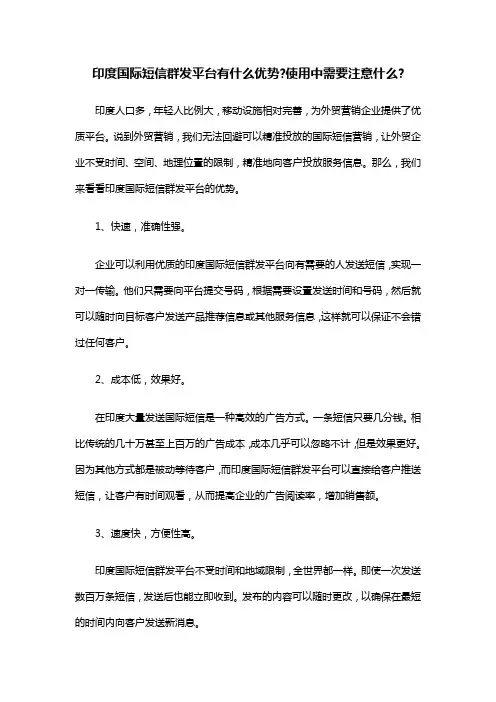 印度国际短信群发平台有什么优势?使用中需要注意什么?

印度人口多，年轻人比例大，移动设施相对完善，为外贸营销企业提供了优质平台。说到外贸营销，我们无法回避可以精准投放的国际短信营销，让外贸企业不受时间、空间、地理位置的限制，精准地向客户投放服务信息。那么，我们来看看印度国际短信群发平台的优势。

1、快速，准确性强。

企业可以利用优质的印度国际短信群发平台向有需要的人发送短信，实现一对一传输。他们只需要向平台提交号码，根据需要设置发送时间和号码，然后就可以随时向目标客户发送产品推荐信息或其他服务信息，这样就可以保证不会错过任何客户。

2、成本低，效果好。

在印度大量发送国际短信是一种高效的广告方式。一条短信只要几分钱。相比传统的几十万甚至上百万的广告成本，成本几乎可以忽略不计，但是效果更好。因为其他方式都是被动等待客户，而印度国际短信群发平台可以直接给客户推送短信，让客户有时间观看，从而提高企业的广告阅读率，增加销售额。

3、速度快，方便性高。

印度国际短信群发平台不受时间和地域限制，全世界都一样。即使一次发送数百万条短信，发送后也能立即收到。发布的内容可以随时更改，以确保在最短的时间内向客户发送新消息。